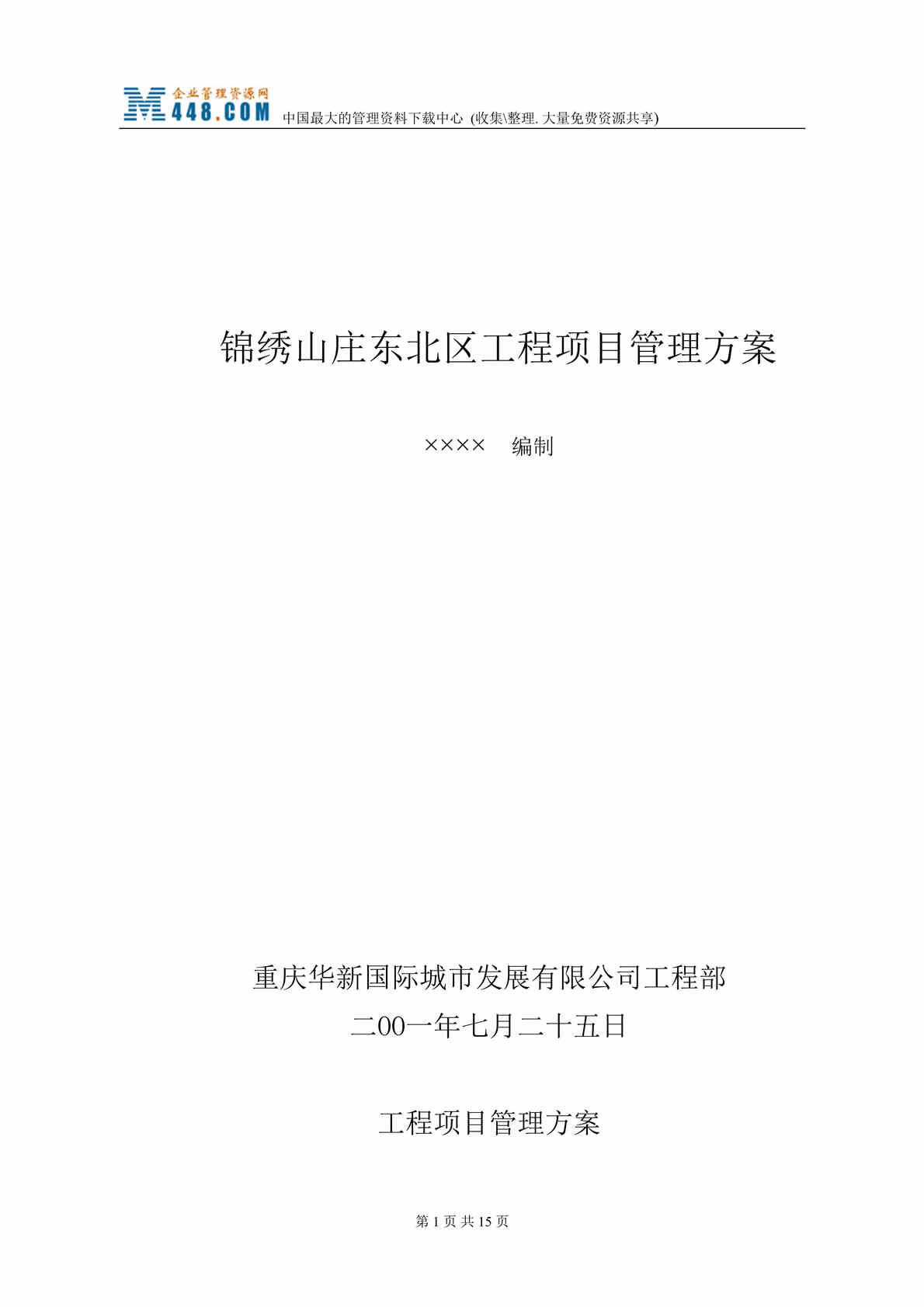 企业管理资源网
M448.COM 中国最大的管理资料下载中心 (收集\整理. 大量免费资源共享)

锦绣山庄东北区工程项目管理方案

×××× 编制

重庆华新国际城市发展有限公司工程部

二00一年七月二十五日

工程项目管理方案

第 1 页 共 15 页